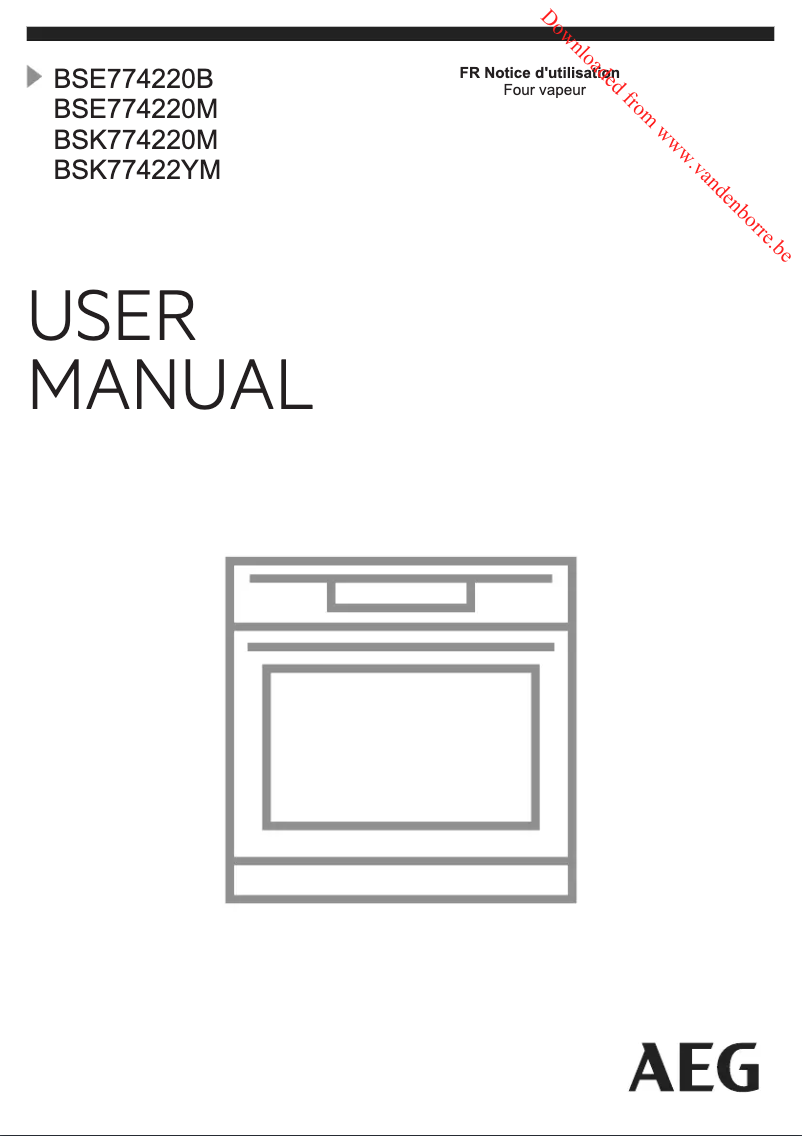 BSE774220B
BSE774220M
BSK774220M
BSK77422YM

FR Notice d'utilisation
Four vapeur

Downloaded from www.vandenborre.be

USER
MANUAL

AEG